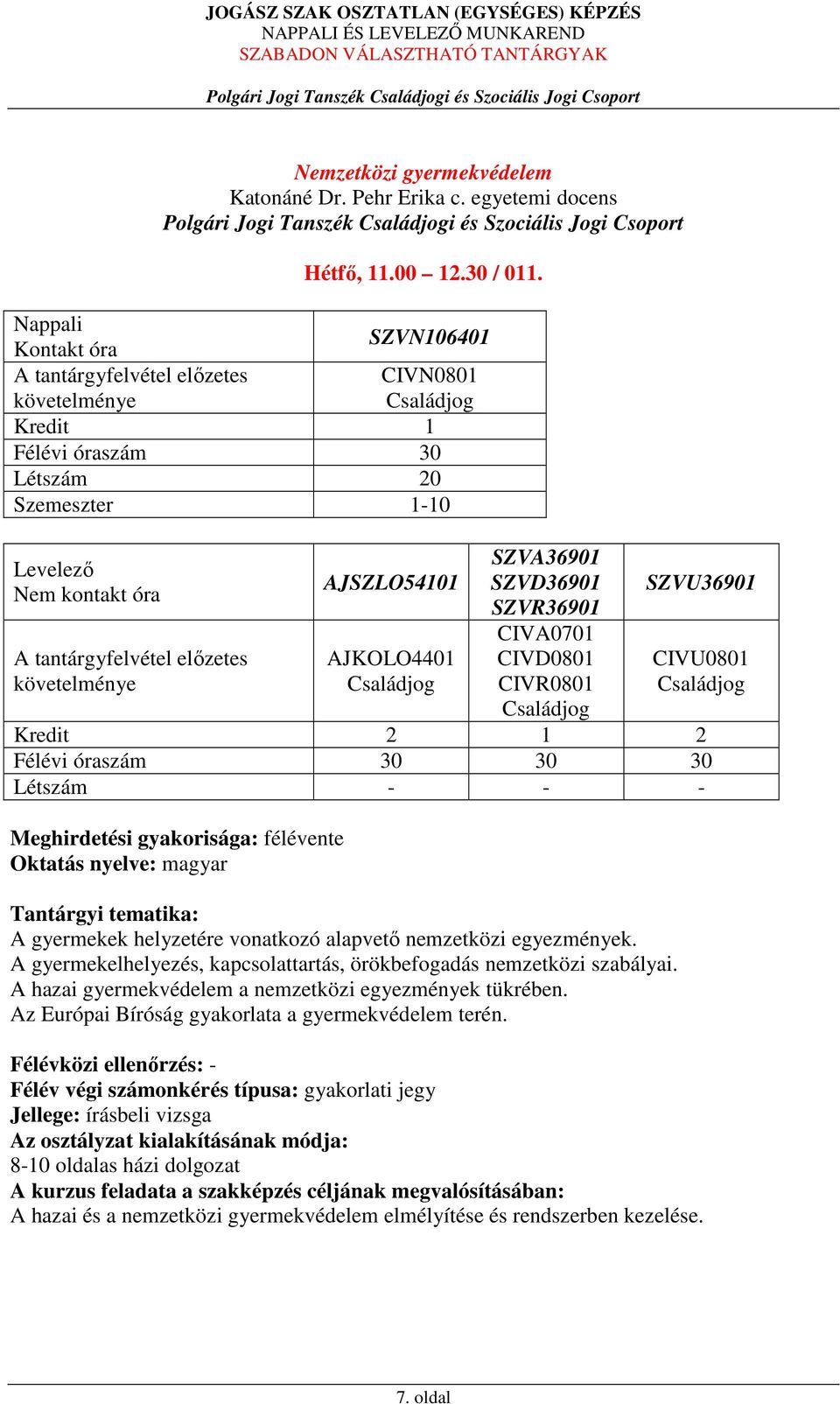 JOGÁSZ SZAK OSZTATLAN (EGYSÉGES) KÉPZÉS
NAPPALI ÉS LEVELEZŐ MUNKAREND
SZABADON VÁLASZTHATÓ TANTÁRGYAK

Polgári Jogi Tanszék Családjogi és Szociális Jogi Csoport

Nemzetközi gyermekvédelem
Katonáné Dr. Pehr Erika c. egyetemi docens
Polgári Jogi Tanszék Családjogi és Szociális Jogi Csoport

Hétfő, 11.00 – 12.30 / 011.

| Nappali Kontakt óra | SZVN106401 |
|---|---|
| A tantárgyfelvétel előzetes követelménye | CIVN0801 Családjog |
| Kredit | 1 |
| Félévi óraszám | 30 |
| Létszám | 20 |
| Szemeszter | 1-10 |

| Levelező Nem kontakt óra | AJSZLO54101 | SZVA36901 SZVD36901 SZVR36901 | SZVU36901 |
|---|---|---|---|
| A tantárgyfelvétel előzetes követelménye | AJKOLO4401 Családjog | CIVA0701 CIVD0801 CIVR0801 Családjog | CIVU0801 Családjog |
| Kredit | 2 | 1 | 2 |
| Félévi óraszám | 30 | 30 | 30 |
| Létszám | - | - | - |

Meghirdetési gyakorisága: félévente
Oktatás nyelve: magyar

Tantárgyi tematika:
A gyermekek helyzetére vonatkozó alapvető nemzetközi egyezmények.
A gyermekelhelyezés, kapcsolattartás, örökbefogadás nemzetközi szabályai.
A hazai gyermekvédelem a nemzetközi egyezmények tükrében.
Az Európai Bíróság gyakorlata a gyermekvédelem terén.

Félévközi ellenőrzés: -
Félév végi számonkérés típusa: gyakorlati jegy
Jellege: írásbeli vizsga
Az osztályzat kialakításának módja:
8-10 oldalas házi dolgozat
A kurzus feladata a szakképzés céljának megvalósításában:
A hazai és a nemzetközi gyermekvédelem elmélyítése és rendszerben kezelése.

7. oldal